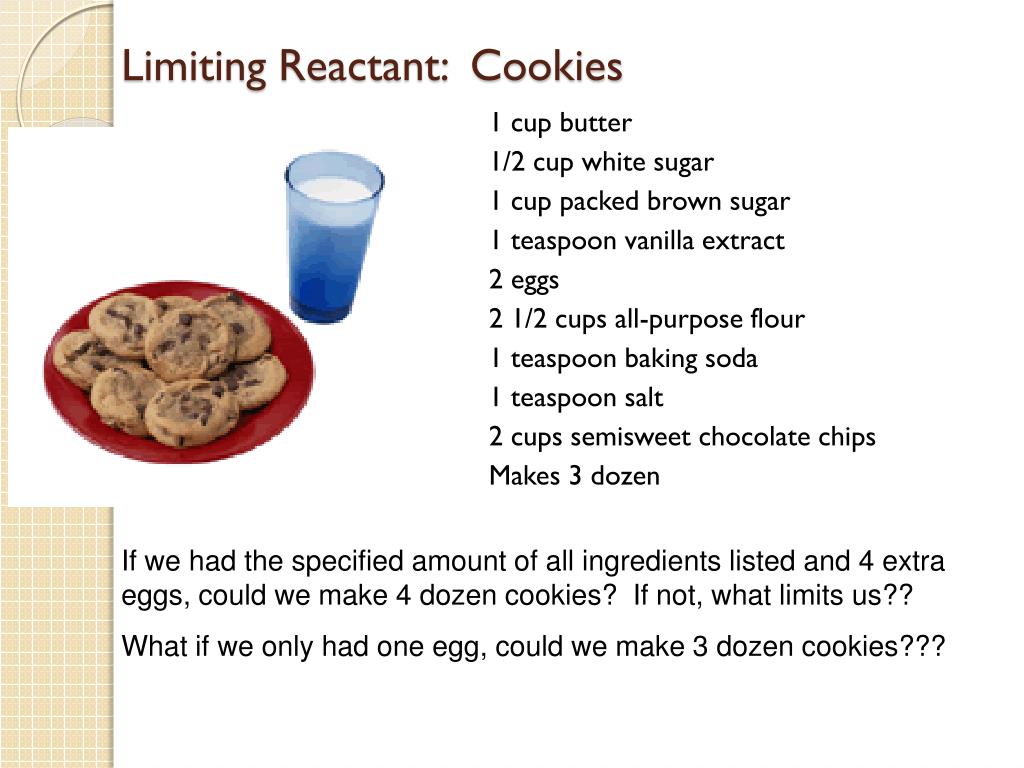 Limiting Reactant: Cookies

1 cup butter
1/2 cup white sugar
1 cup packed brown sugar
1 teaspoon vanilla extract
2 eggs
2 1/2 cups all-purpose flour
1 teaspoon baking soda
1 teaspoon salt
2 cups semisweet chocolate chips
Makes 3 dozen

If we had the specified amount of all ingredients listed and 4 extra eggs, could we make 4 dozen cookies? If not, what limits us??

What if we only had one egg, could we make 3 dozen cookies???